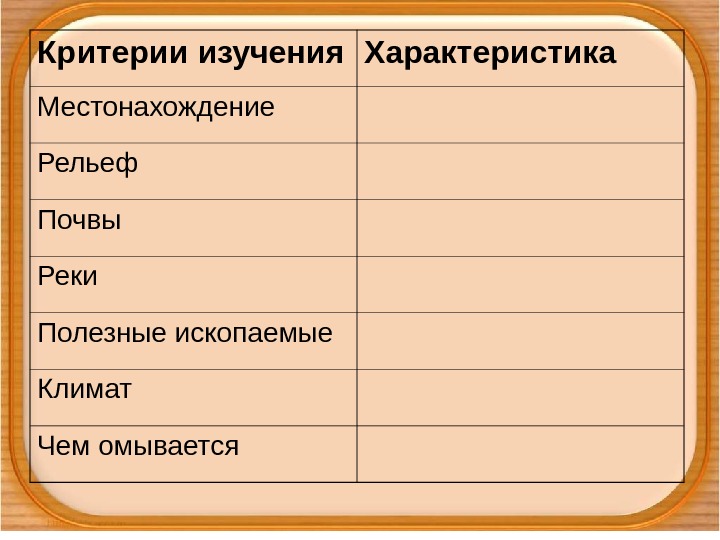 | Критерии изучения | Характеристика |
|---|---|
| Местонахождение | |
| Рельеф | |
| Почвы | |
| Реки | |
| Полезные ископаемые | |
| Климат | |
| Чем омывается | |